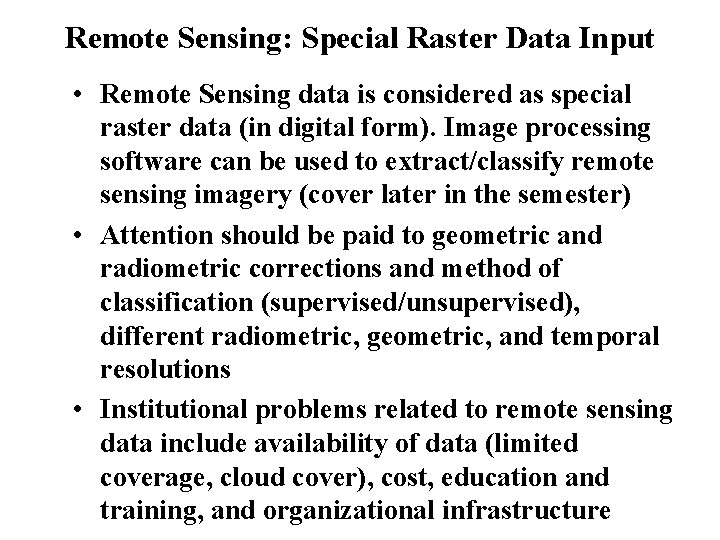 Remote Sensing: Special Raster Data Input

• Remote Sensing data is considered as special raster data (in digital form). Image processing software can be used to extract/classify remote sensing imagery (cover later in the semester)

• Attention should be paid to geometric and radiometric corrections and method of classification (supervised/unsupervised), different radiometric, geometric, and temporal resolutions

• Institutional problems related to remote sensing data include availability of data (limited coverage, cloud cover), cost, education and training, and organizational infrastructure